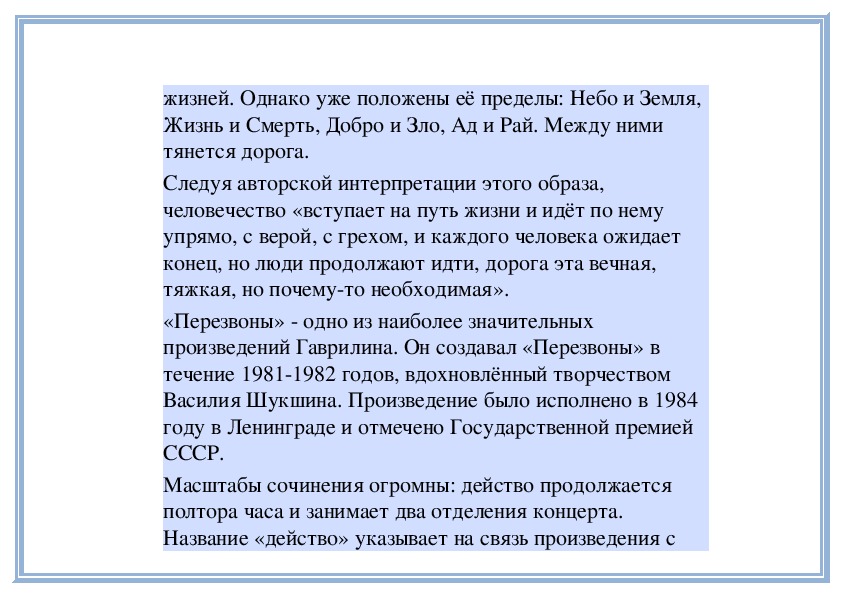 жизней. Однако уже положены её пределы: Небо и Земля, Жизнь и Смерть, Добро и Зло, Ад и Рай. Между ними тянется дорога.

Следуя авторской интерпретации этого образа, человечество «вступает на путь жизни и идёт по нему упрямо, с верой, с грехом, и каждого человека ожидает конец, но люди продолжают идти, дорога эта вечная, тяжкая, но почему-то необходимая».

«Перезвоны» - одно из наиболее значительных произведений Гаврилина. Он создавал «Перезвоны» в течение 1981-1982 годов, вдохновлённый творчеством Василия Шукшина. Произведение было исполнено в 1984 году в Ленинграде и отмечено Государственной премией СССР.

Масштабы сочинения огромны: действо продолжается полтора часа и занимает два отделения концерта. Название «действо» указывает на связь произведения с